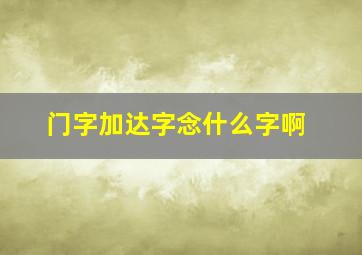 门字加达字念什么字啊